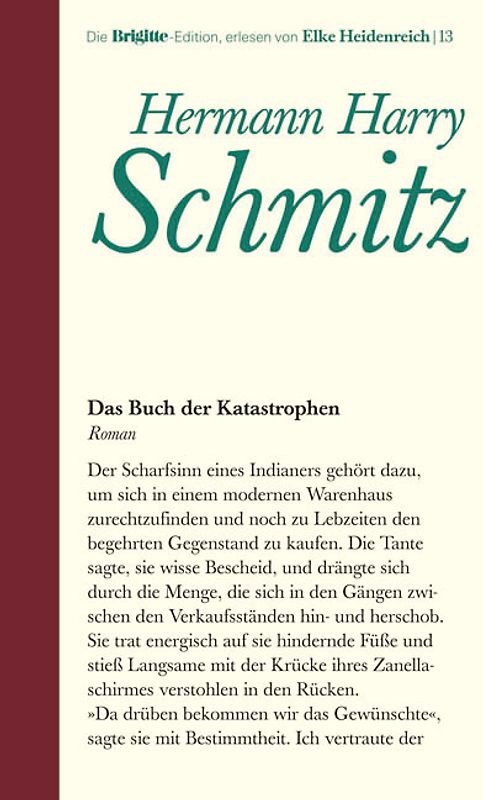 Die Brigitte-Edition, erlesen von Elke Heidenreich | 13

Hermann Harry
Schmitz

Das Buch der Katastrophen
Roman

Der Scharfsinn eines Indianers gehört dazu, um sich in einem modernen Warenhaus zurechtzufinden und noch zu Lebzeiten den begehrten Gegenstand zu kaufen. Die Tante sagte, sie wisse Bescheid, und drängte sich durch die Menge, die sich in den Gängen zwischen den Verkaufsständen hin- und herschob. Sie trat energisch auf sie hindernde Füße und stieß Langsame mit der Krücke ihres Zanellaschirmes verstohlen in den Rücken.
»Da drüben bekommen wir das Gewünschte«, sagte sie mit Bestimmtheit. Ich vertraute der